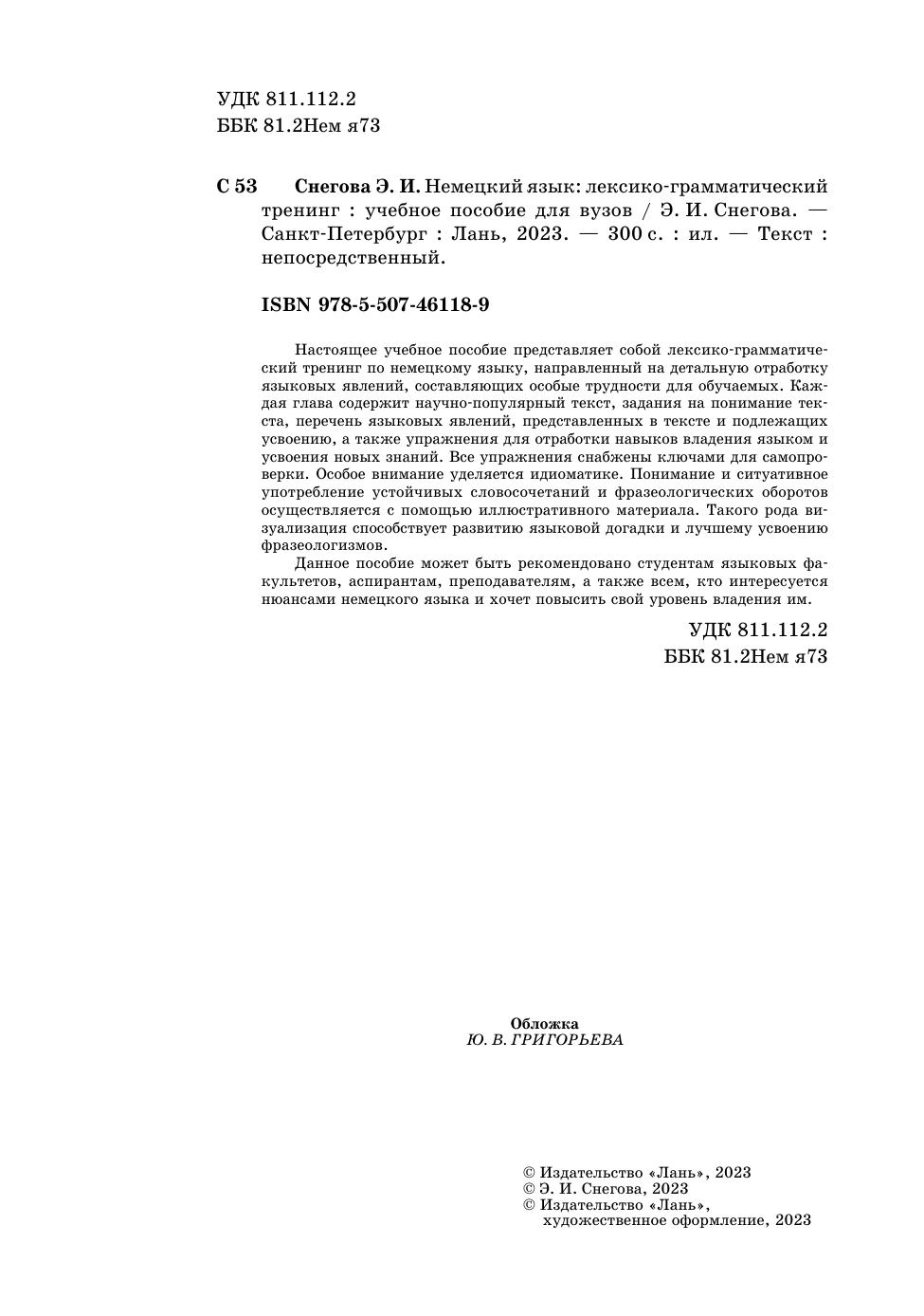 УДК 811.112.2
ББК 81.2Нем я73

С 53 Снегова Э. И. Немецкий язык: лексико-грамматический тренинг : учебное пособие для вузов / Э. И. Снегова. — Санкт-Петербург : Лань, 2023. — 300 с. : ил. — Текст : непосредственный.

ISBN 978-5-507-46118-9

Настоящее учебное пособие представляет собой лексико-грамматический тренинг по немецкому языку, направленный на детальную отработку языковых явлений, составляющих особые трудности для обучаемых. Каждая глава содержит научно-популярный текст, задания на понимание текста, перечень языковых явлений, представленных в тексте и подлежащих усвоению, а также упражнения для отработки навыков владения языком и усвоения новых знаний. Все упражнения снабжены ключами для самопроверки. Особое внимание уделяется идиоматике. Понимание и ситуативное употребление устойчивых словосочетаний и фразеологических оборотов осуществляется с помощью иллюстративного материала. Такого рода визуализация способствует развитию языковой догадки и лучшему усвоению фразеологизмов.

Данное пособие может быть рекомендовано студентам языковых факультетов, аспирантам, преподавателям, а также всем, кто интересуется нюансами немецкого языка и хочет повысить свой уровень владения им.

УДК 811.112.2
ББК 81.2Нем я73

Обложка
Ю. В. ГРИГОРЬЕВА

© Издательство «Лань», 2023
© Э. И. Снегова, 2023
© Издательство «Лань»,
художественное оформление, 2023